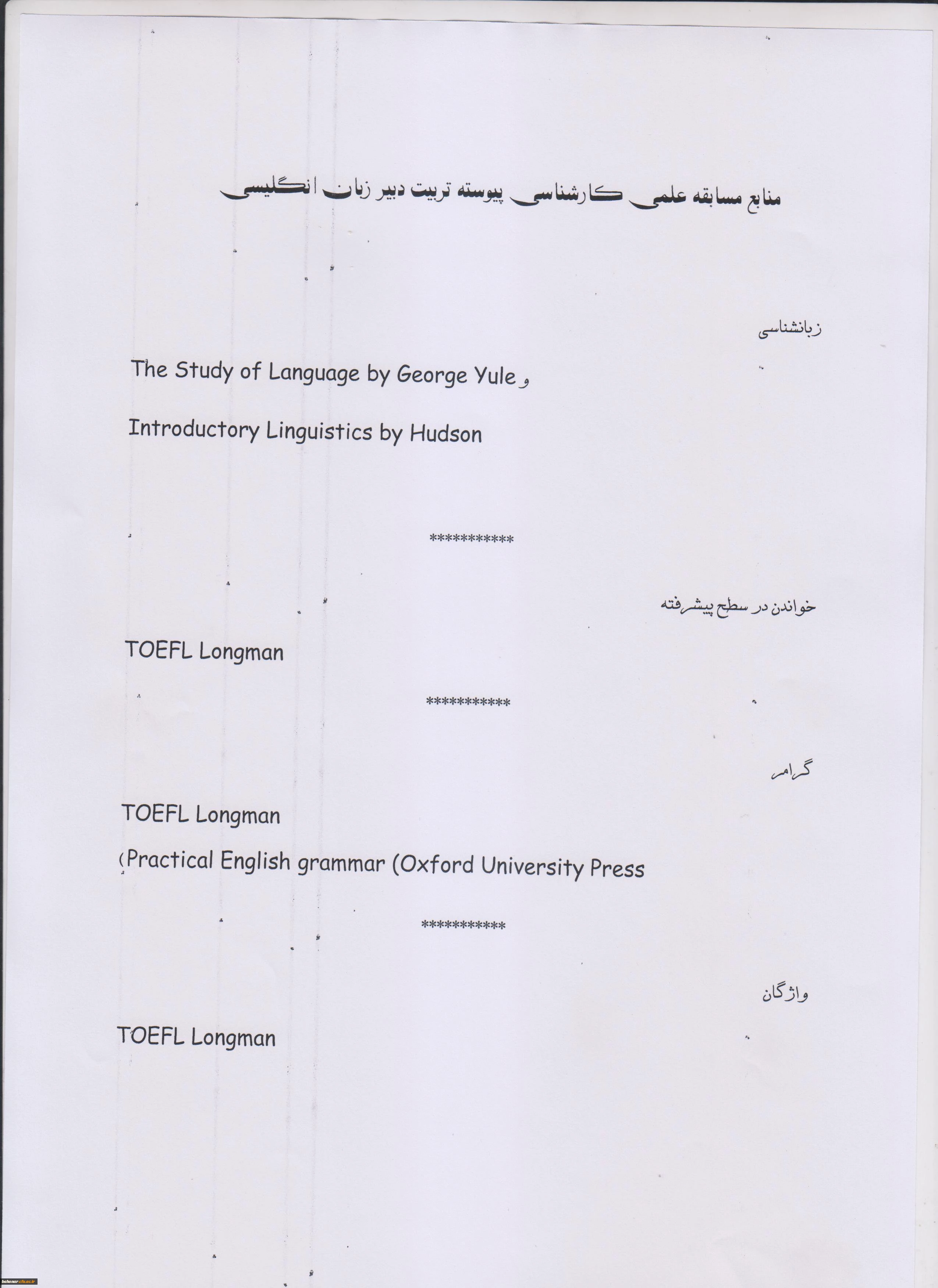 منابع مسابقه علمی کارشناسی پیوسته تربیت دبیر زبان انگلیسی

زبانشناسی

The Study of Language by George Yule و

Introductory Linguistics by Hudson

***********

خواندن در سطح پیشرفته

TOEFL Longman

***********

گرامر

TOEFL Longman

(Practical English grammar (Oxford University Press

***********

واژگان

TOEFL Longman